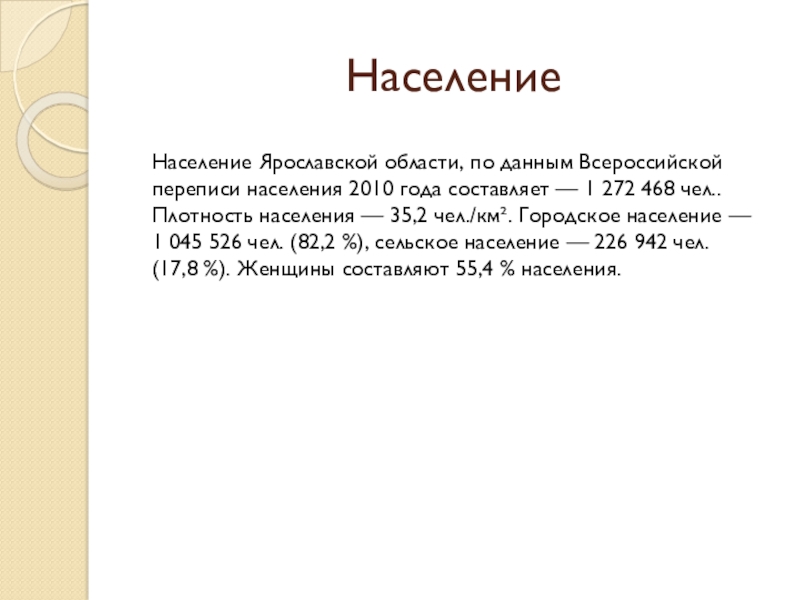 Население

Население Ярославской области, по данным Всероссийской переписи населения 2010 года составляет — 1 272 468 чел.. Плотность населения — 35,2 чел./км². Городское население — 1 045 526 чел. (82,2 %), сельское население — 226 942 чел. (17,8 %). Женщины составляют 55,4 % населения.